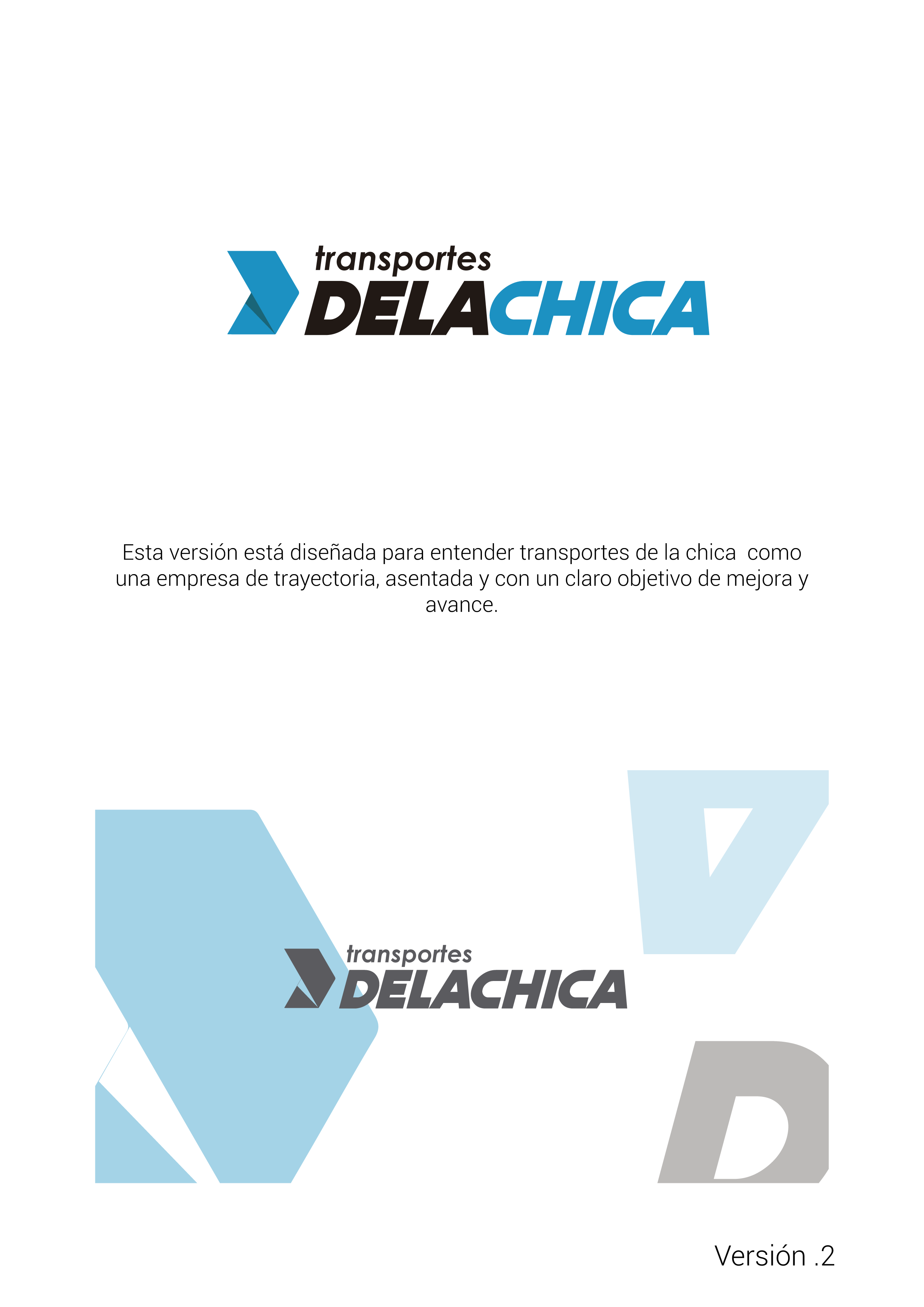 transportes
DELACHICA

Esta versión está diseñada para entender transportes de la chica como una empresa de trayectoria, asentada y con un claro objetivo de mejora y avance.

transportes
DELACHICA

Versión .2